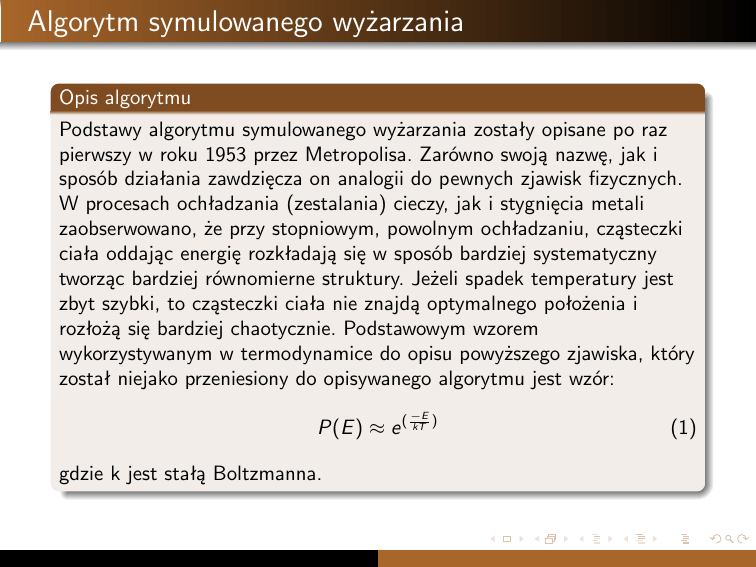 Algorytm symulowanego wyżarzania

Opis algorytmu

Podstawy algorytmu symulowanego wyżarzania zostały opisane po raz pierwszy w roku 1953 przez Metropolisa. Zarówno swoją nazwę, jak i sposób działania zawdzięcza on analogii do pewnych zjawisk fizycznych. W procesach ochładzania (zestalania) cieczy, jak i stygnięcia metali zaobserwowano, że przy stopniowym, powolnym ochładzaniu, cząsteczki ciała oddając energię rozkładają się w sposób bardziej systematyczny tworząc bardziej równomierne struktury. Jeżeli spadek temperatury jest zbyt szybki, to cząsteczki ciała nie znajdą optymalnego położenia i rozłożą się bardziej chaotycznie. Podstawowym wzorem wykorzystywanym w termodynamice do opisu powyższego zjawiska, który został niejako przeniesiony do opisywanego algorytmu jest wzór:

$P(E) \approx e^{(\frac{-E}{kT})}$ (1)

gdzie k jest stałą Boltzmanna.